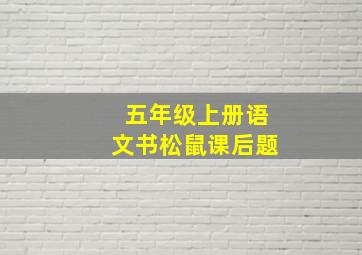 五年级上册语文书松鼠课后题